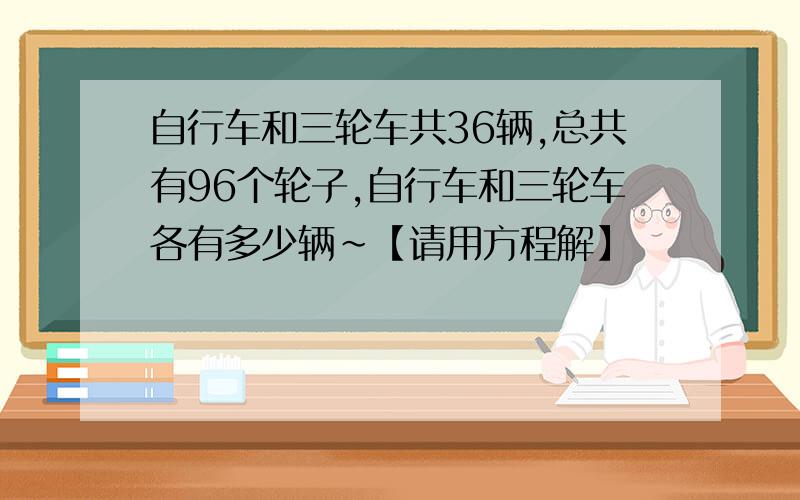 自行车和三轮车共36辆,总共有96个轮子,自行车和三轮车各有多少辆~【请用方程解】